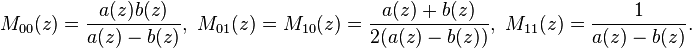 $M_{00}(z) = \frac{a(z)b(z)}{a(z)-b(z)},\ M_{01}(z) = M_{10}(z) = \frac{a(z)+b(z)}{2(a(z)-b(z))},\ M_{11}(z) = \frac{1}{a(z)-b(z)}.$